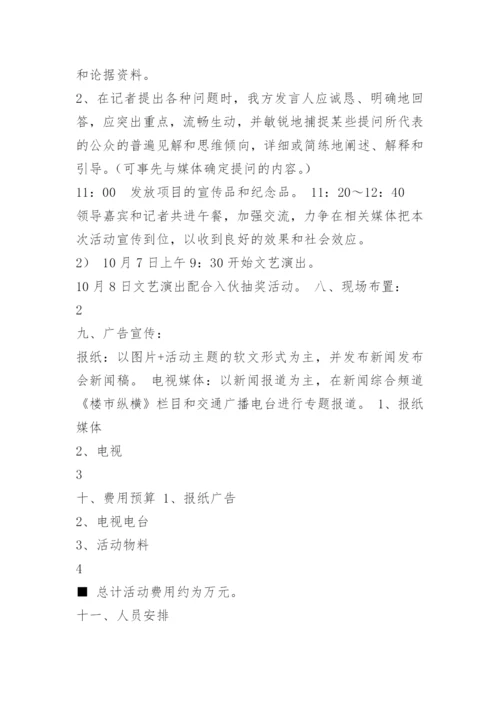 和论据资料。

2、在记者提出各种问题时，我方发言人应诚恳、明确地回答，应突出重点，流畅生动，并敏锐地捕捉某些提问所代表的公众的普遍见解和思维倾向，详细或简练地阐述、解释和引导。(可事先与媒体确定提问的内容。)

11：00　发放项目的宣传品和纪念品。 11：20～12：40 领导嘉宾和记者共进午餐，加强交流，力争在相关媒体把本次活动宣传到位，以收到良好的效果和社会效应。

2） 10月7日上午9：30开始文艺演出。

10月8日文艺演出配合入伙抽奖活动。 八、现场布置：

2

九、广告宣传：

报纸：以图片+活动主题的软文形式为主，并发布新闻发布会新闻稿。 电视媒体：以新闻报道为主，在新闻综合频道《楼市纵横》栏目和交通广播电台进行专题报道。 1、报纸媒体

2、电视

3

十、费用预算 1、报纸广告

2、电视电台

3、活动物料

4

■ 总计活动费用约为万元。

十一、人员安排